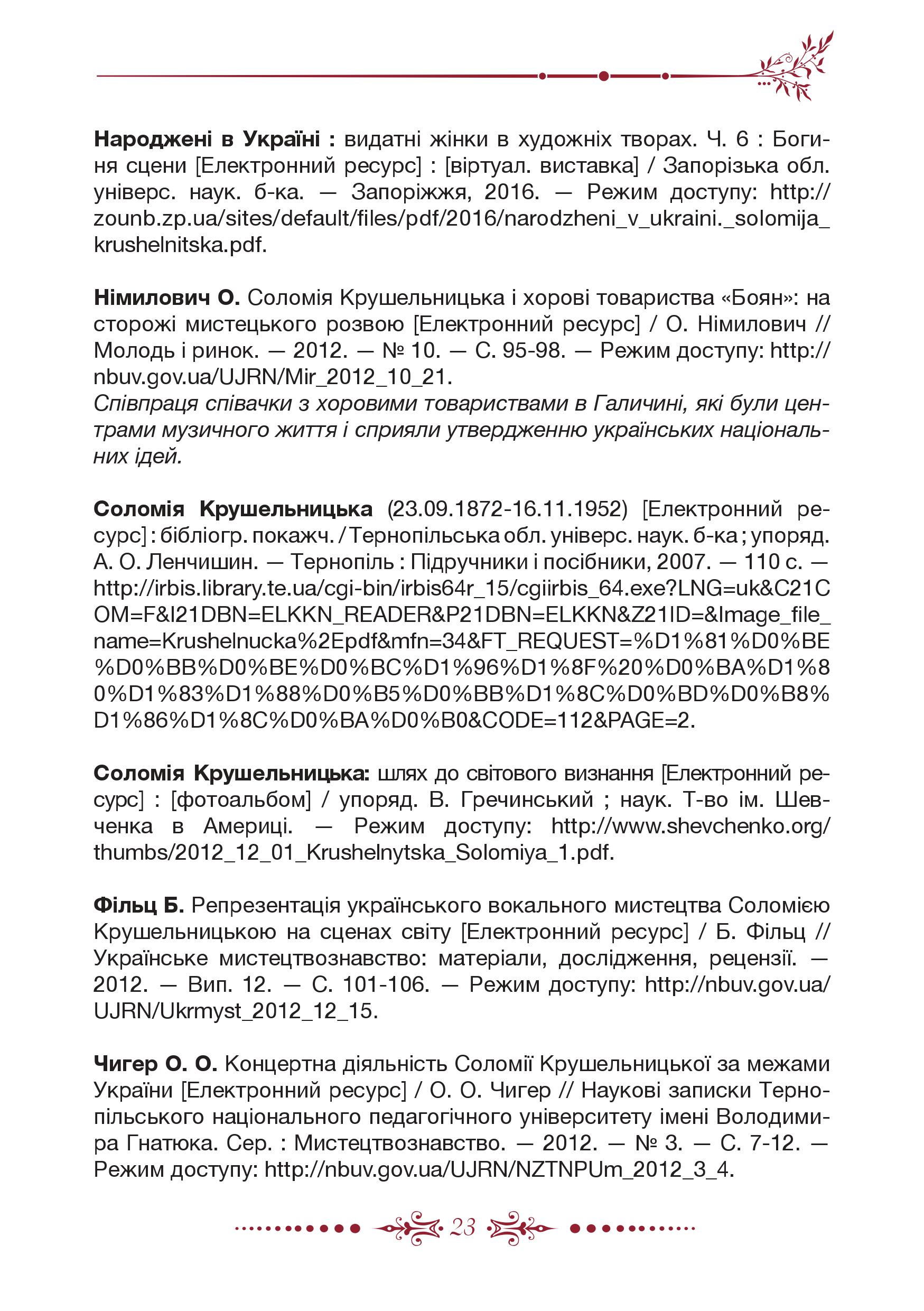 Народжені в Україні : видатні жінки в художніх творах. Ч. 6 : Богиня сцени [Електронний ресурс] : [віртуал. виставка] / Запорізька обл. універс. наук. б-ка. — Запоріжжя, 2016. — Режим доступу: http://zounb.zp.ua/sites/default/files/pdf/2016/narodzheni_v_ukraini._solomija_krushelnitska.pdf.

Німилович О. Соломія Крушельницька і хорові товариства «Боян»: на сторожі мистецького розвою [Електронний ресурс] / О. Німилович // Молодь і ринок. — 2012. — № 10. — С. 95-98. — Режим доступу: http://nbuv.gov.ua/UJRN/Mir_2012_10_21.
Співпраця співачки з хоровими товариствами в Галичині, які були центрами музичного життя і сприяли утвердженню українських національних ідей.

Соломія Крушельницька (23.09.1872-16.11.1952) [Електронний ресурс] : бібліогр. покажч. / Тернопільська обл. універс. наук. б-ка ; упоряд. А. О. Ленчишин. — Тернопіль : Підручники і посібники, 2007. — 110 с. — http://irbis.library.te.ua/cgi-bin/irbis64r_15/cgiirbis_64.exe?LNG=uk&C21COM=F&I21DBN=ELKKN_READER&P21DBN=ELKKN&Z21ID=&Image_file_name=Krushelnucka%2Epdf&mfn=34&FT_REQUEST=%D1%81%D0%BE%D0%BB%D0%BE%D0%BC%D1%96%D1%8F%20%D0%BA%D1%80%D1%83%D1%88%D0%B5%D0%BB%D1%8C%D0%BD%D0%B8%D1%86%D1%8C%D0%BA%D0%B0&CODE=112&PAGE=2.

Соломія Крушельницька: шлях до світового визнання [Електронний ресурс] : [фотоальбом] / упоряд. В. Гречинський ; наук. Т-во ім. Шевченка в Америці. — Режим доступу: http://www.shevchenko.org/thumbs/2012_12_01_Krushelnytska_Solomiya_1.pdf.

Фільц Б. Репрезентація українського вокального мистецтва Соломією Крушельницькою на сценах світу [Електронний ресурс] / Б. Фільц // Українське мистецтвознавство: матеріали, дослідження, рецензії. — 2012. — Вип. 12. — С. 101-106. — Режим доступу: http://nbuv.gov.ua/UJRN/Ukrmyst_2012_12_15.

Чигер О. О. Концертна діяльність Соломії Крушельницької за межами України [Електронний ресурс] / О. О. Чигер // Наукові записки Тернопільського національного педагогічного університету імені Володимира Гнатюка. Сер. : Мистецтвознавство. — 2012. — № 3. — С. 7-12. — Режим доступу: http://nbuv.gov.ua/UJRN/NZTNPUm_2012_3_4.

23